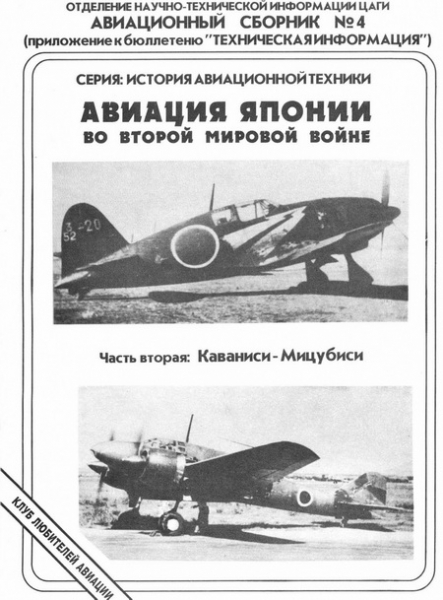 ОТДЕЛЕНИЕ НАУЧНО-ТЕХНИЧЕСКОЙ ИНФОРМАЦИИ ЦАГИ
АВИАЦИОННЫЙ СБОРНИК №4
(приложение к бюллетеню "ТЕХНИЧЕСКАЯ ИНФОРМАЦИЯ")

СЕРИЯ: ИСТОРИЯ АВИАЦИОННОЙ ТЕХНИКИ

АВИАЦИЯ ЯПОНИИ
ВО ВТОРОЙ МИРОВОЙ ВОЙНЕ

3-20
52

Часть вторая: Каваниси - Мицубиси

КЛУБ ЛЮБИТЕЛЕЙ АВИАЦИИ